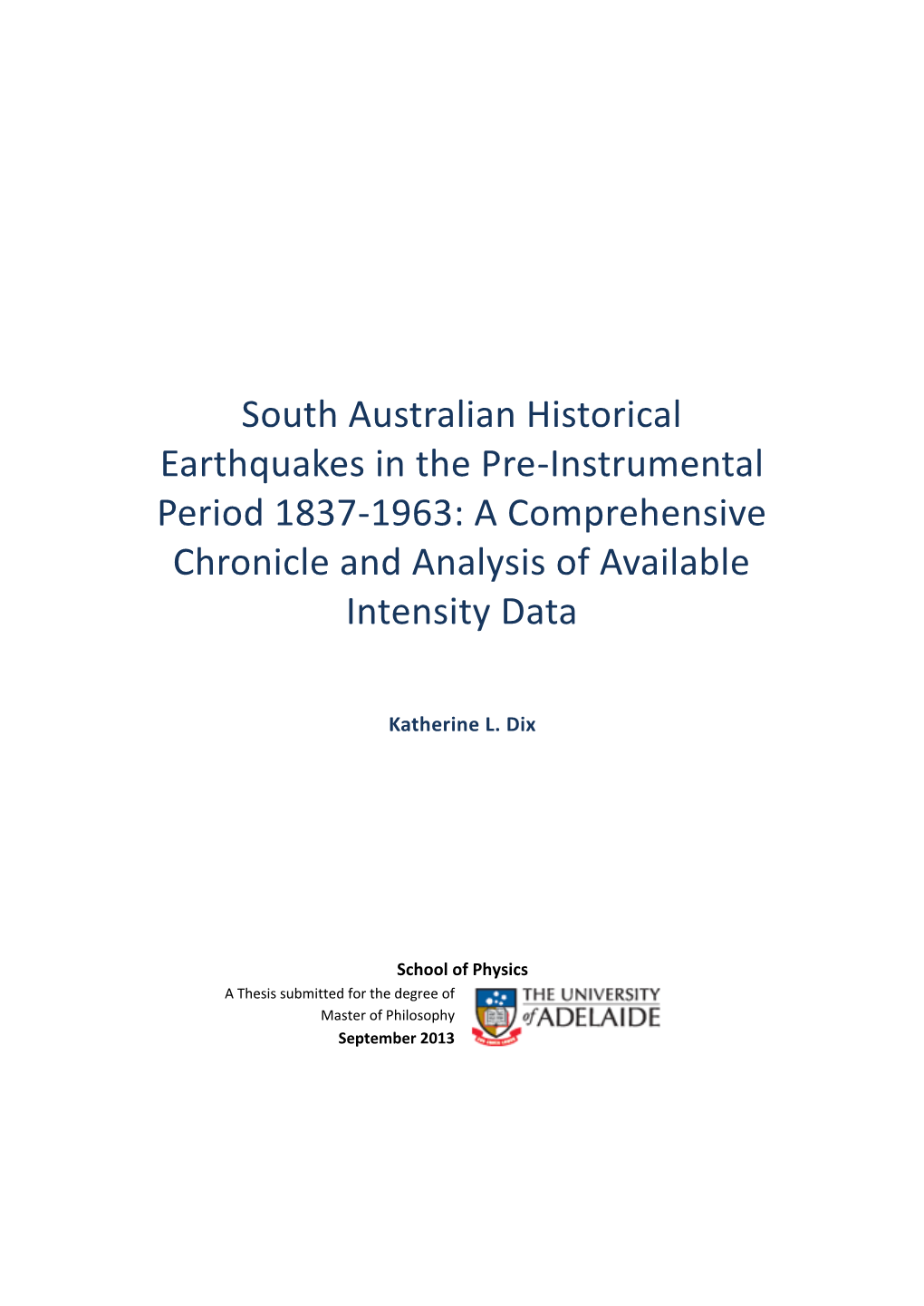 South Australian Historical Earthquakes in the Pre-Instrumental Period 1837-1963: A Comprehensive Chronicle and Analysis of Available Intensity Data

Katherine L. Dix

School of Physics

A Thesis submitted for the degree of Master of Philosophy

September 2013

THE UNIVERSITY of ADELAIDE